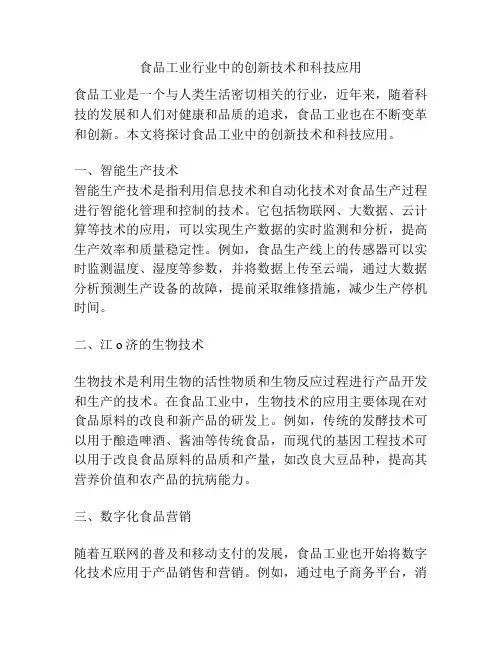 食品工业行业中的创新技术和科技应用

食品工业是一个与人类生活密切相关的行业，近年来，随着科技的发展和人们对健康和品质的追求，食品工业也在不断变革和创新。本文将探讨食品工业中的创新技术和科技应用。

一、智能生产技术
智能生产技术是指利用信息技术和自动化技术对食品生产过程进行智能化管理和控制的技术。它包括物联网、大数据、云计算等技术的应用，可以实现生产数据的实时监测和分析，提高生产效率和质量稳定性。例如，食品生产线上的传感器可以实时监测温度、湿度等参数，并将数据上传至云端，通过大数据分析预测生产设备的故障，提前采取维修措施，减少生产停机时间。

二、江 o 济的生物技术

生物技术是利用生物的活性物质和生物反应过程进行产品开发和生产的技术。在食品工业中，生物技术的应用主要体现在对食品原料的改良和新产品的研发上。例如，传统的发酵技术可以用于酿造啤酒、酱油等传统食品，而现代的基因工程技术可以用于改良食品原料的品质和产量，如改良大豆品种，提高其营养价值和农产品的抗病能力。

三、数字化食品营销

随着互联网的普及和移动支付的发展，食品工业也开始将数字化技术应用于产品销售和营销。例如，通过电子商务平台，消